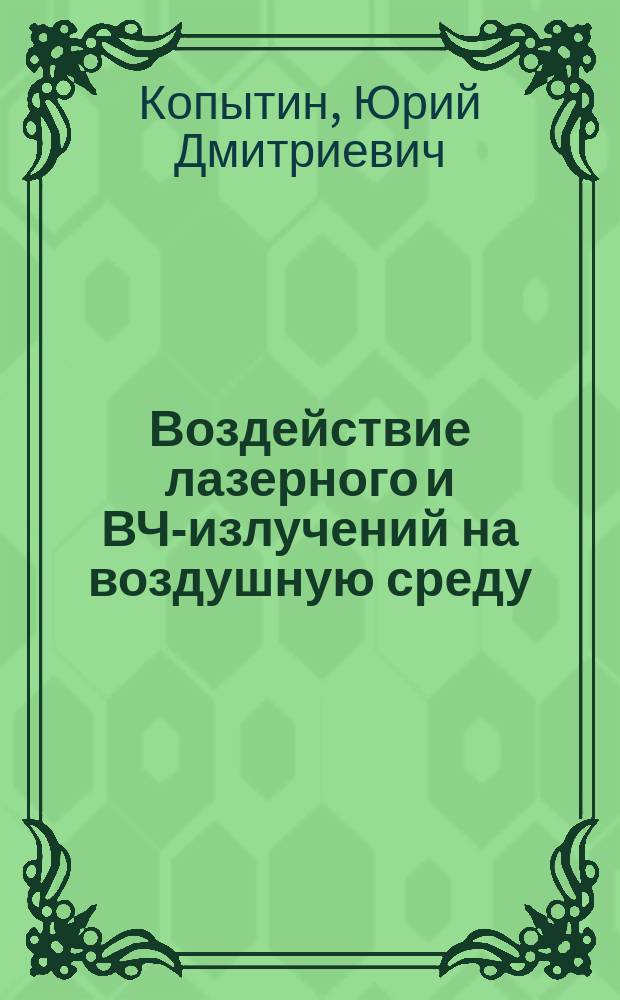 Копытин, Юрий Дмитриевич

Воздействие лазерного и ВЧ-излучений на воздушную среду